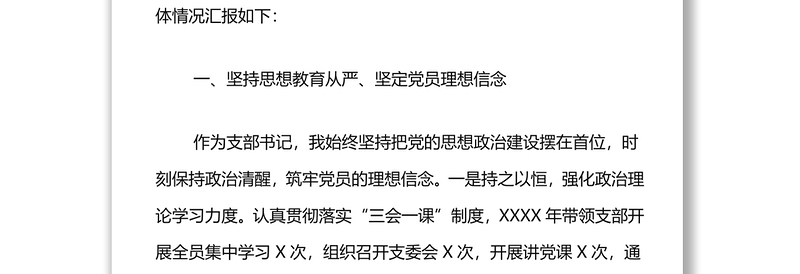 体情况汇报如下：

一、坚持思想教育从严、坚定党员理想信念

作为支部书记，我始终坚持把党的思想政治建设摆在首位，时刻保持政治清醒，筑牢党员的理想信念。一是持之以恒，强化政治理论学习力度。认真贯彻落实“三会一课”制度，XXXX 年带领支部开展全员集中学习 X 次，组织召开支委会 X 次，开展讲党课 X 次，通